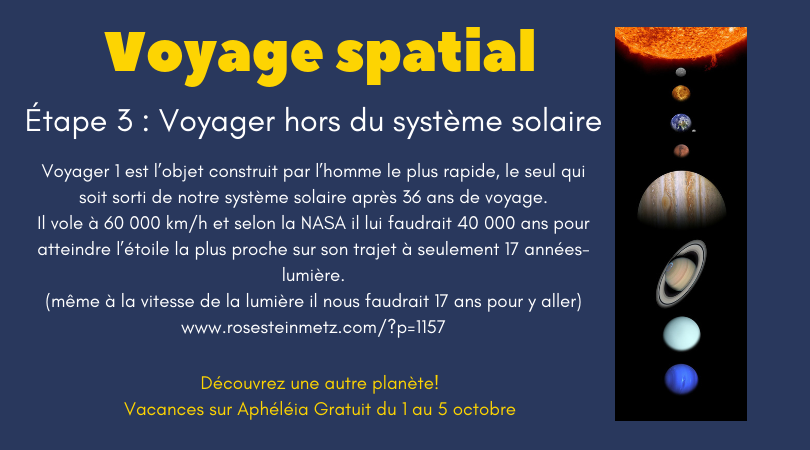 Voyage spatial

Étape 3 : Voyager hors du système solaire

Voyager 1 est l'objet construit par l'homme le plus rapide, le seul qui soit sorti de notre système solaire après 36 ans de voyage.
Il vole à 60 000 km/h et selon la NASA il lui faudrait 40 000 ans pour atteindre l'étoile la plus proche sur son trajet à seulement 17 années-lumière.
(même à la vitesse de la lumière il nous faudrait 17 ans pour y aller)
www.rosesteinmetz.com/?p=1157

Découvrez une autre planète!
Vacances sur Aphéléia Gratuit du 1 au 5 octobre